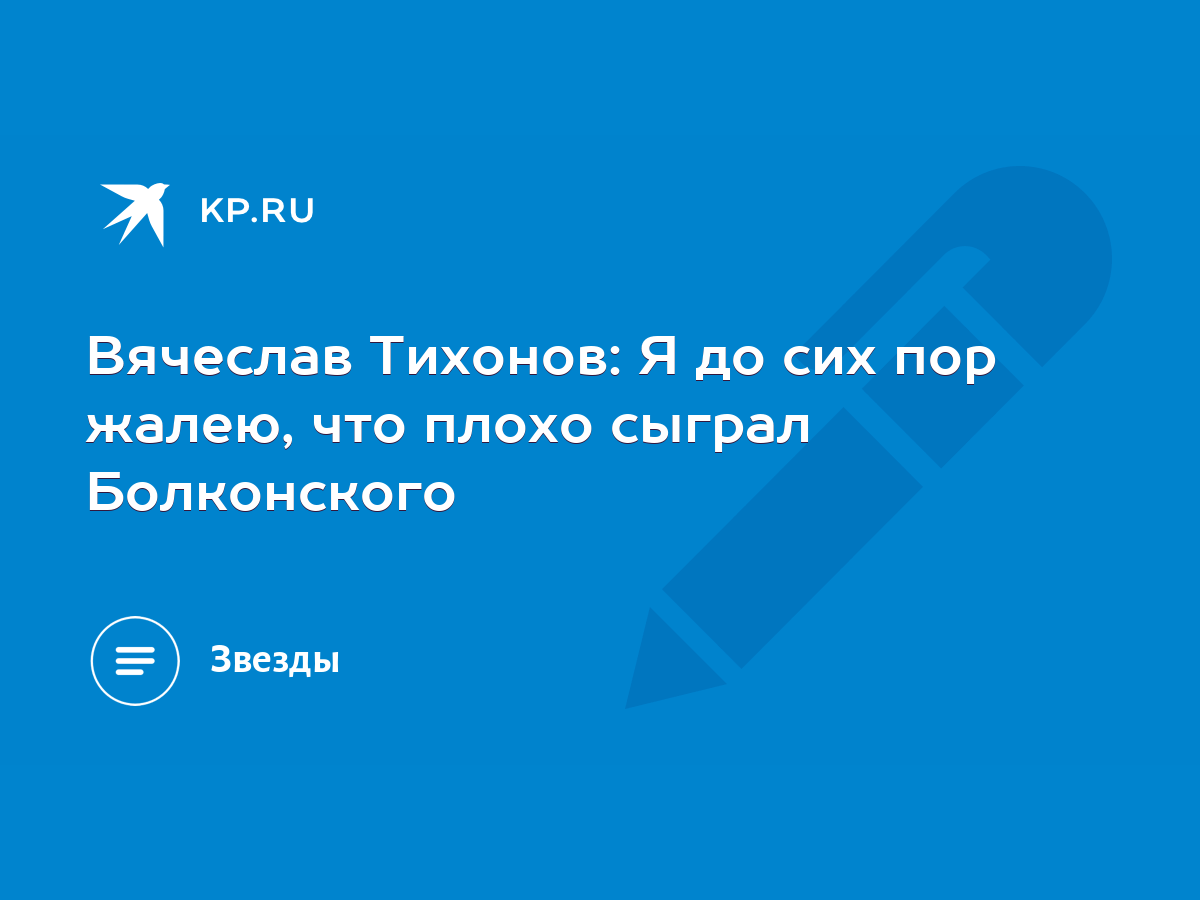 KP.RU

Вячеслав Тихонов: Я до сих пор жалею, что плохо сыграл Болконского

Звезды